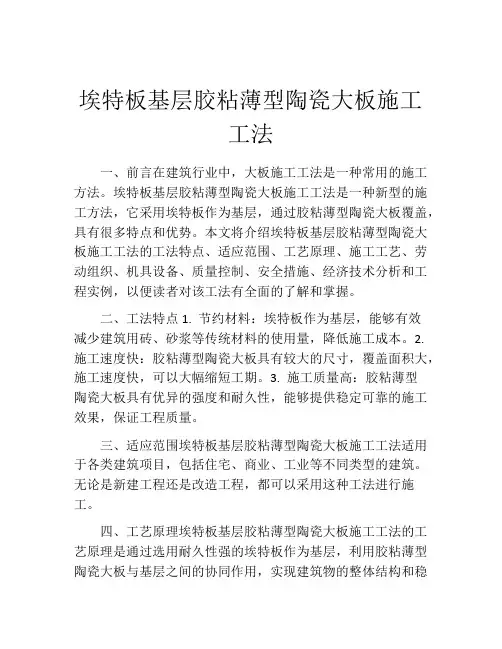 埃特板基层胶粘薄型陶瓷大板施工工法

一、前言在建筑行业中，大板施工工法是一种常用的施工方法。埃特板基层胶粘薄型陶瓷大板施工工法是一种新型的施工方法，它采用埃特板作为基层，通过胶粘薄型陶瓷大板覆盖，具有很多特点和优势。本文将介绍埃特板基层胶粘薄型陶瓷大板施工工法的工法特点、适应范围、工艺原理、施工工艺、劳动组织、机具设备、质量控制、安全措施、经济技术分析和工程实例，以便读者对该工法有全面的了解和掌握。

二、工法特点 1. 节约材料：埃特板作为基层，能够有效减少建筑用砖、砂浆等传统材料的使用量，降低施工成本。2. 施工速度快：胶粘薄型陶瓷大板具有较大的尺寸，覆盖面积大，施工速度快，可以大幅缩短工期。3. 施工质量高：胶粘薄型陶瓷大板具有优异的强度和耐久性，能够提供稳定可靠的施工效果，保证工程质量。

三、适应范围埃特板基层胶粘薄型陶瓷大板施工工法适用于各类建筑项目，包括住宅、商业、工业等不同类型的建筑。无论是新建工程还是改造工程，都可以采用这种工法进行施工。

四、工艺原理埃特板基层胶粘薄型陶瓷大板施工工法的工艺原理是通过选用耐久性强的埃特板作为基层，利用胶粘薄型陶瓷大板与基层之间的协同作用，实现建筑物的整体结构和稳